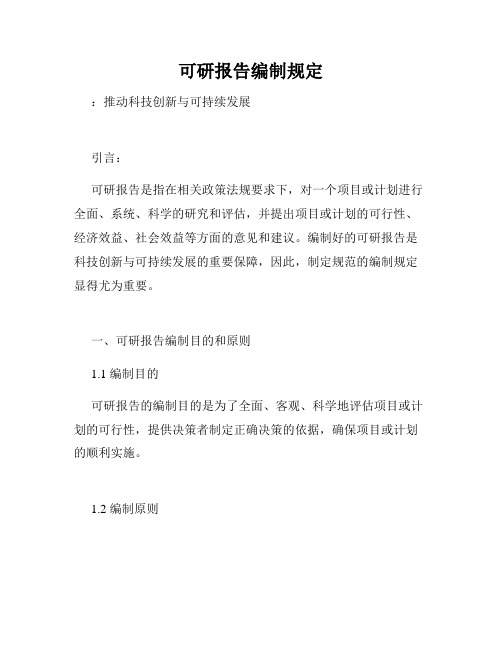 可研报告编制规定

：推动科技创新与可持续发展

引言：

可研报告是指在相关政策法规要求下，对一个项目或计划进行全面、系统、科学的研究和评估，并提出项目或计划的可行性、经济效益、社会效益等方面的意见和建议。编制好的可研报告是科技创新与可持续发展的重要保障，因此，制定规范的编制规定显得尤为重要。

一、可研报告编制目的和原则

1.1 编制目的

可研报告的编制目的是为了全面、客观、科学地评估项目或计划的可行性，提供决策者制定正确决策的依据，确保项目或计划的顺利实施。

1.2 编制原则